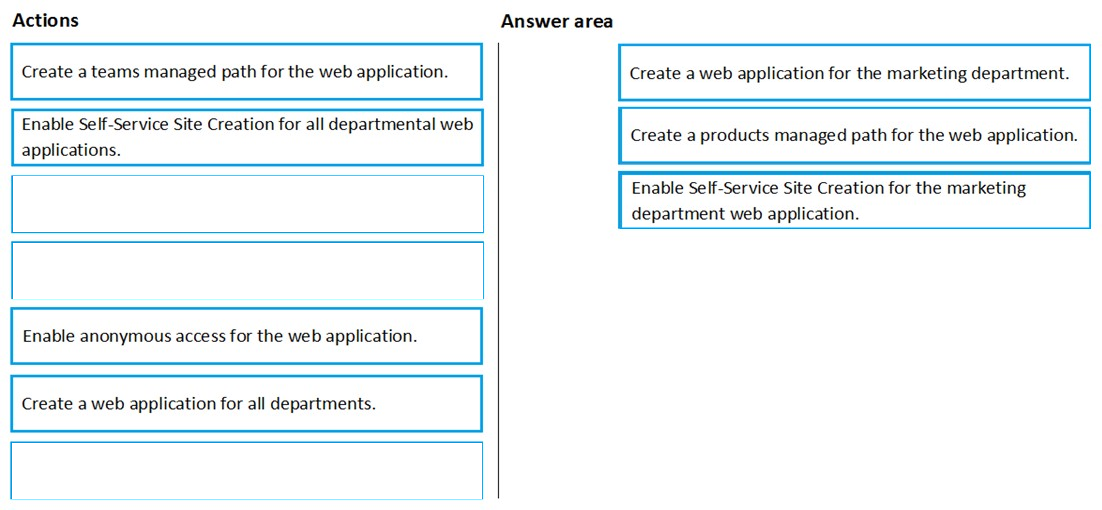 Actions

Create a teams managed path for the web application.

Enable Self-Service Site Creation for all departmental web applications.

Enable anonymous access for the web application.

Create a web application for all departments.

Answer area

Create a web application for the marketing department.

Create a products managed path for the web application.

Enable Self-Service Site Creation for the marketing department web application.